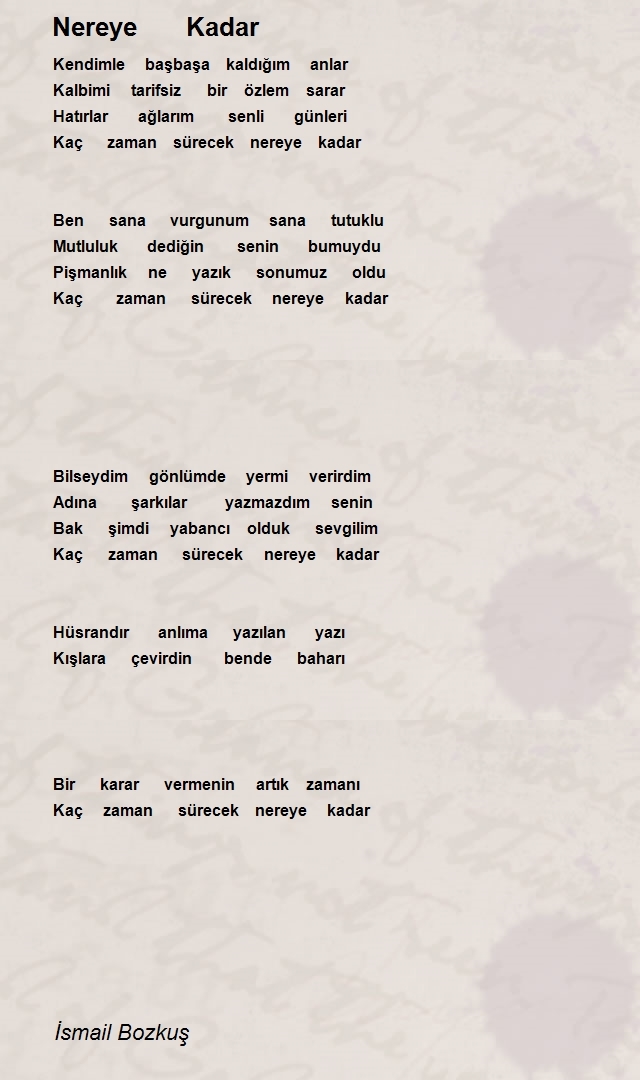 Nereye Kadar

Kendimle başbaşa kaldığım anlar
Kalbimi tarifsiz bir özlem sarar
Hatırlar ağlarım senli günleri
Kaç zaman sürecek nereye kadar

Ben sana vurgunum sana tutuklu
Mutluluk dediğin senin bumuydu
Pişmanlık ne yazık sonumuz oldu
Kaç zaman sürecek nereye kadar

Bilseydim gönlümde yermi verirdim
Adına şarkılar yazmazdım senin
Bak şimdi yabancı olduk sevgilim
Kaç zaman sürecek nereye kadar

Hüsrandır anlıma yazılan yazı
Kışlara çevirdin bende baharı

Bir karar vermenin artık zamanı
Kaç zaman sürecek nereye kadar

İsmail Bozkuş